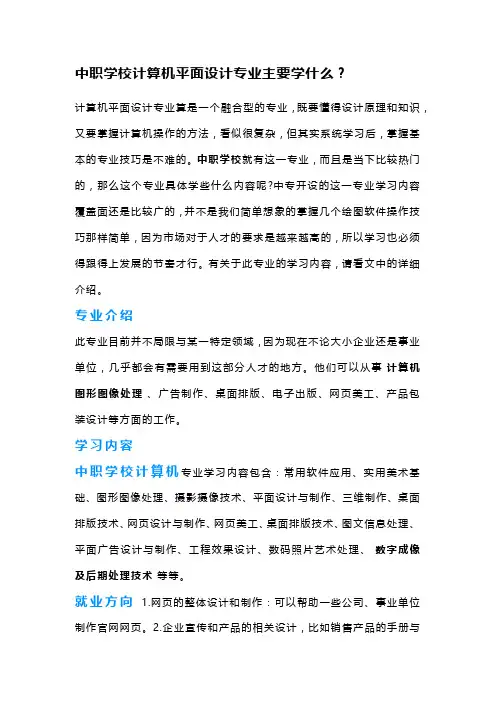 中职学校计算机平面设计专业主要学什么？

计算机平面设计专业算是一个融合型的专业，既要懂得设计原理和知识，又要掌握计算机操作的方法，看似很复杂，但其实系统学习后，掌握基本的专业技巧是不难的。中职学校就有这一专业，而且是当下比较热门的，那么这个专业具体学些什么内容呢?中专开设的这一专业学习内容覆盖面还是比较广的，并不是我们简单想象的掌握几个绘图软件操作技巧那样简单，因为市场对于人才的要求是越来越高的，所以学习也必须得跟得上发展的节奏才行。有关于此专业的学习内容，请看文中的详细介绍。

专业介绍

此专业目前并不局限与某一特定领域，因为现在不论大小企业还是事业单位，几乎都会有需要用到这部分人才的地方。他们可以从事 计算机图形图像处理 、广告制作、桌面排版、电子出版、网页美工、产品包装设计等方面的工作。

学习内容

中职学校计算机专业学习内容包含：常用软件应用、实用美术基础、图形图像处理、摄影摄像技术、平面设计与制作、三维制作、桌面排版技术、网页设计与制作、网页美工、桌面排版技术、图文信息处理、平面广告设计与制作、工程效果设计、数码照片艺术处理、 数字成像及后期处理技术 等等。

就业方向 1.网页的整体设计和制作：可以帮助一些公司、事业单位制作官网网页。2.企业宣传和产品的相关设计，比如销售产品的手册与